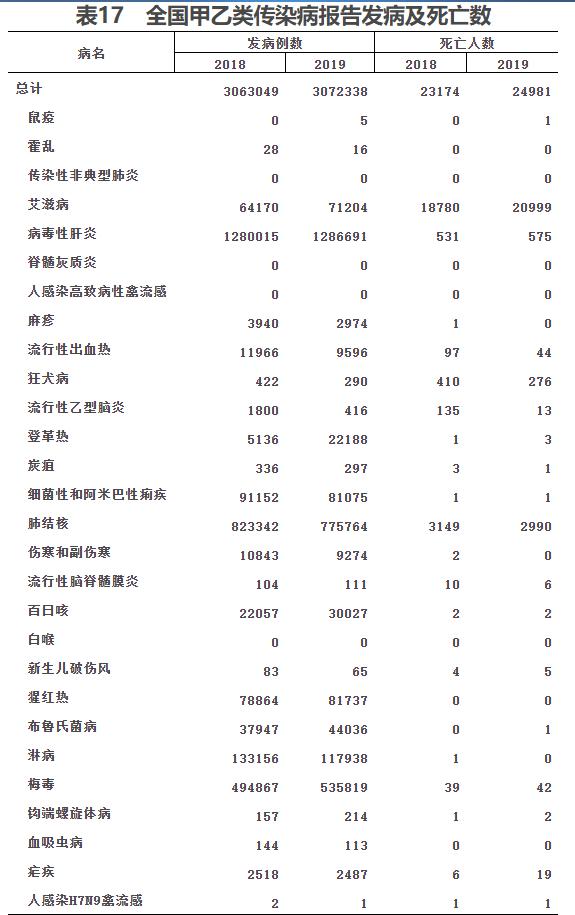 表17　全国甲乙类传染病报告发病及死亡数

| 病名 | 发病例数 2018 | 发病例数 2019 | 死亡人数 2018 | 死亡人数 2019 |
|---|---|---|---|---|
| 总计 | 3063049 | 3072338 | 23174 | 24981 |
| 鼠疫 | 0 | 5 | 0 | 1 |
| 霍乱 | 28 | 16 | 0 | 0 |
| 传染性非典型肺炎 | 0 | 0 | 0 | 0 |
| 艾滋病 | 64170 | 71204 | 18780 | 20999 |
| 病毒性肝炎 | 1280015 | 1286691 | 531 | 575 |
| 脊髓灰质炎 | 0 | 0 | 0 | 0 |
| 人感染高致病性禽流感 | 0 | 0 | 0 | 0 |
| 麻疹 | 3940 | 2974 | 1 | 0 |
| 流行性出血热 | 11966 | 9596 | 97 | 44 |
| 狂犬病 | 422 | 290 | 410 | 276 |
| 流行性乙型脑炎 | 1800 | 416 | 135 | 13 |
| 登革热 | 5136 | 22188 | 1 | 3 |
| 炭疽 | 336 | 297 | 3 | 1 |
| 细菌性和阿米巴性痢疾 | 91152 | 81075 | 1 | 1 |
| 肺结核 | 823342 | 775764 | 3149 | 2990 |
| 伤寒和副伤寒 | 10843 | 9274 | 2 | 0 |
| 流行性脑脊髓膜炎 | 104 | 111 | 10 | 6 |
| 百日咳 | 22057 | 30027 | 2 | 2 |
| 白喉 | 0 | 0 | 0 | 0 |
| 新生儿破伤风 | 83 | 65 | 4 | 5 |
| 猩红热 | 78864 | 81737 | 0 | 0 |
| 布鲁氏菌病 | 37947 | 44036 | 0 | 1 |
| 淋病 | 133156 | 117938 | 1 | 0 |
| 梅毒 | 494867 | 535819 | 39 | 42 |
| 钩端螺旋体病 | 157 | 214 | 1 | 2 |
| 血吸虫病 | 144 | 113 | 0 | 0 |
| 疟疾 | 2518 | 2487 | 6 | 19 |
| 人感染H7N9禽流感 | 2 | 1 | 1 | 1 |